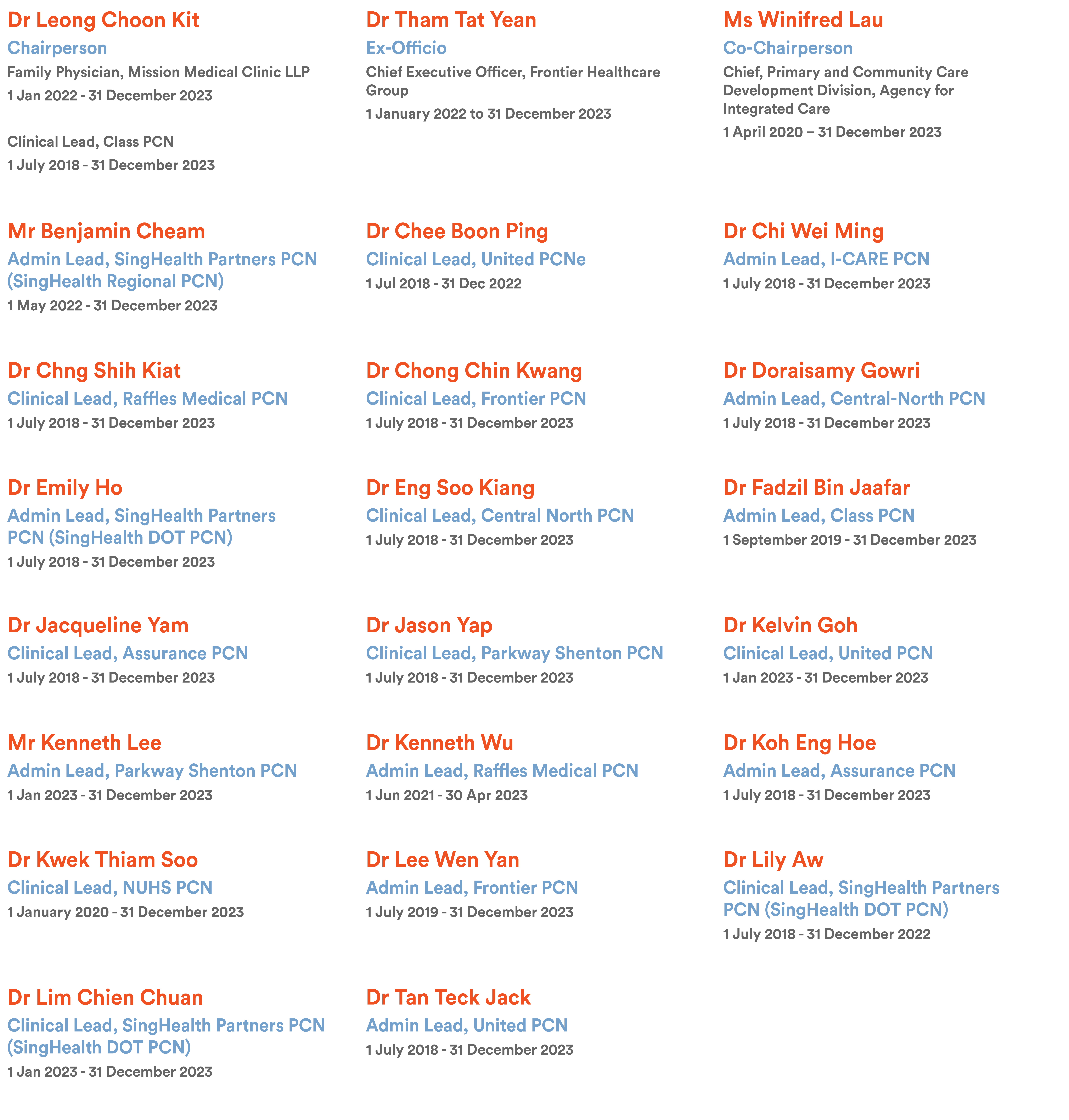 Dr Leong Choon Kit
Chairperson
Family Physician, Mission Medical Clinic LLP
1 Jan 2022 - 31 December 2023

Clinical Lead, Class PCN
1 July 2018 - 31 December 2023

Dr Tham Tat Yean
Ex-Officio
Chief Executive Officer, Frontier Healthcare Group
1 January 2022 to 31 December 2023

Ms Winifred Lau
Co-Chairperson
Chief, Primary and Community Care Development Division, Agency for Integrated Care
1 April 2020 – 31 December 2023

Mr Benjamin Cheam
Admin Lead, SingHealth Partners PCN (SingHealth Regional PCN)
1 May 2022 - 31 December 2023

Dr Chee Boon Ping
Clinical Lead, United PCNe
1 Jul 2018 - 31 Dec 2022

Dr Chi Wei Ming
Admin Lead, I-CARE PCN
1 July 2018 - 31 December 2023

Dr Chng Shih Kiat
Clinical Lead, Raffles Medical PCN
1 July 2018 - 31 December 2023

Dr Chong Chin Kwang
Clinical Lead, Frontier PCN
1 July 2018 - 31 December 2023

Dr Doraisamy Gowri
Admin Lead, Central-North PCN
1 July 2018 - 31 December 2023

Dr Emily Ho
Admin Lead, SingHealth Partners PCN (SingHealth DOT PCN)
1 July 2018 - 31 December 2023

Dr Eng Soo Kiang
Clinical Lead, Central North PCN
1 July 2018 - 31 December 2023

Dr Fadzil Bin Jaafar
Admin Lead, Class PCN
1 September 2019 - 31 December 2023

Dr Jacqueline Yam
Clinical Lead, Assurance PCN
1 July 2018 - 31 December 2023

Dr Jason Yap
Clinical Lead, Parkway Shenton PCN
1 July 2018 - 31 December 2023

Dr Kelvin Goh
Clinical Lead, United PCN
1 Jan 2023 - 31 December 2023

Mr Kenneth Lee
Admin Lead, Parkway Shenton PCN
1 Jan 2023 - 31 December 2023

Dr Kenneth Wu
Admin Lead, Raffles Medical PCN
1 Jun 2021 - 30 Apr 2023

Dr Koh Eng Hoe
Admin Lead, Assurance PCN
1 July 2018 - 31 December 2023

Dr Kwek Thiam Soo
Clinical Lead, NUHS PCN
1 January 2020 - 31 December 2023

Dr Lee Wen Yan
Admin Lead, Frontier PCN
1 July 2019 - 31 December 2023

Dr Lily Aw
Clinical Lead, SingHealth Partners PCN (SingHealth DOT PCN)
1 July 2018 - 31 December 2022

Dr Lim Chien Chuan
Clinical Lead, SingHealth Partners PCN (SingHealth DOT PCN)
1 Jan 2023 - 31 December 2023

Dr Tan Teck Jack
Admin Lead, United PCN
1 July 2018 - 31 December 2023